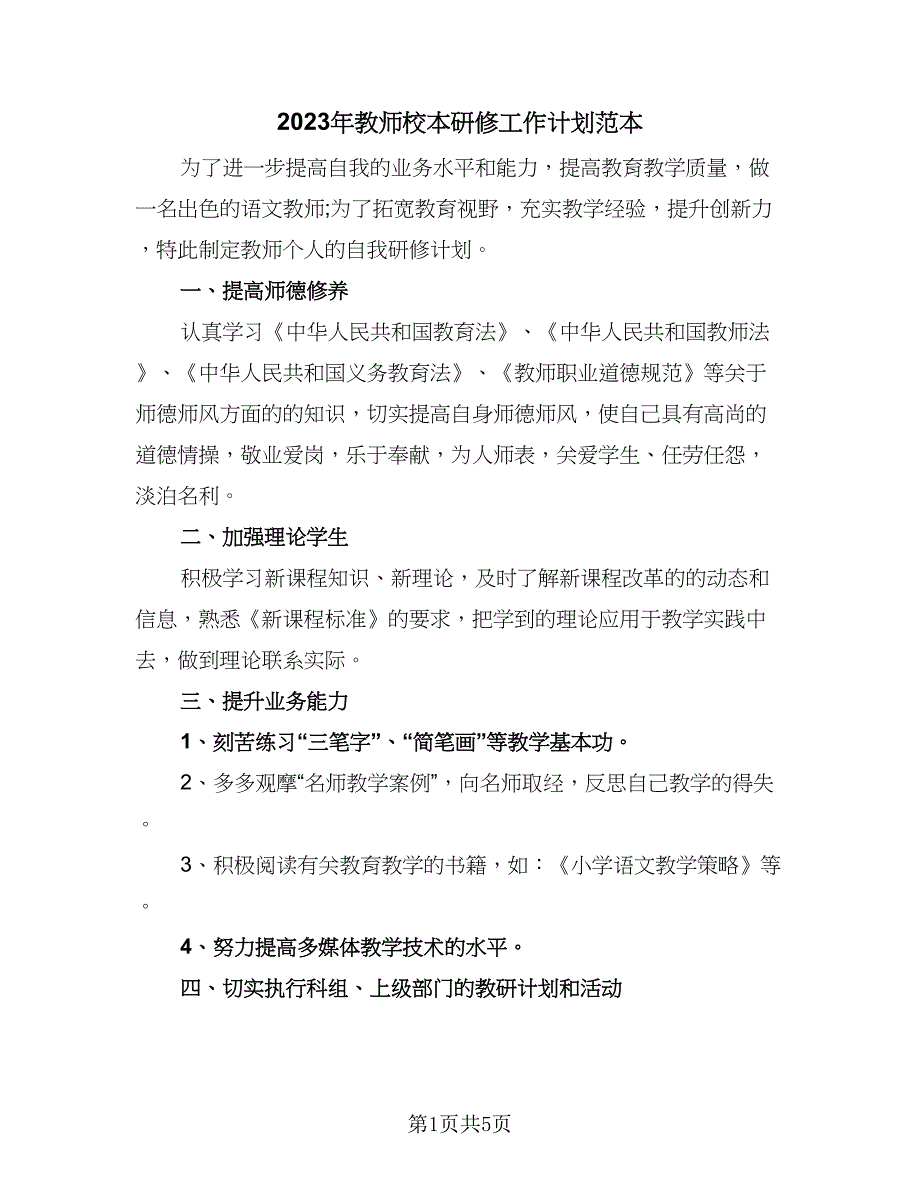 2023年教师校本研修工作计划范本

为了进一步提高自我的业务水平和能力，提高教育教学质量，做一名出色的语文教师;为了拓宽教育视野，充实教学经验，提升创新力，特此制定教师个人的自我研修计划。

一、提高师德修养

认真学习《中华人民共和国教育法》、《中华人民共和国教师法》、《中华人民共和国义务教育法》、《教师职业道德规范》等关于师德师风方面的的知识，切实提高自身师德师风，使自己具有高尚的道德情操，敬业爱岗，乐于奉献，为人师表，关爱学生、任劳任怨，淡泊名利。

二、加强理论学生

积极学习新课程知识、新理论，及时了解新课程改革的的动态和信息，熟悉《新课程标准》的要求，把学到的理论应用于教学实践中去，做到理论联系实际。

三、提升业务能力

1、刻苦练习“三笔字”、“简笔画”等教学基本功。

2、多多观摩“名师教学案例”，向名师取经，反思自己教学的得失。

3、积极阅读有关教育教学的书籍，如：《小学语文教学策略》等。

4、努力提高多媒体教学技术的水平。

四、切实执行科组、上级部门的教研计划和活动

第1页共5页